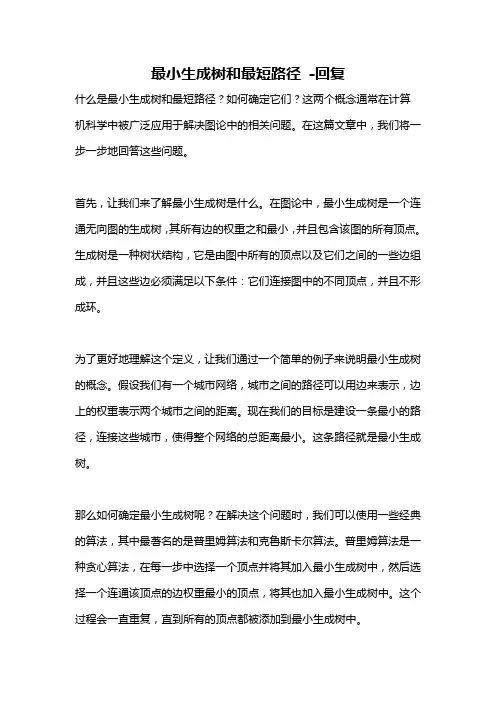 最小生成树和最短路径 -回复

什么是最小生成树和最短路径？如何确定它们？这两个概念通常在计算机科学中被广泛应用于解决图论中的相关问题。在这篇文章中，我们将一步一步地回答这些问题。

首先，让我们来了解最小生成树是什么。在图论中，最小生成树是一个连通无向图的生成树，其所有边的权重之和最小，并且包含该图的所有顶点。生成树是一种树状结构，它是由图中所有的顶点以及它们之间的一些边组成，并且这些边必须满足以下条件：它们连接图中的不同顶点，并且不形成环。

为了更好地理解这个定义，让我们通过一个简单的例子来说明最小生成树的概念。假设我们有一个城市网络，城市之间的路径可以用边来表示，边上的权重表示两个城市之间的距离。现在我们的目标是建设一条最小的路径，连接这些城市，使得整个网络的总距离最小。这条路径就是最小生成树。

那么如何确定最小生成树呢？在解决这个问题时，我们可以使用一些经典的算法，其中最著名的是普里姆算法和克鲁斯卡尔算法。普里姆算法是一种贪心算法，在每一步中选择一个顶点并将其加入最小生成树中，然后选择一个连通该顶点的边权重最小的顶点，将其也加入最小生成树中。这个过程会一直重复，直到所有的顶点都被添加到最小生成树中。